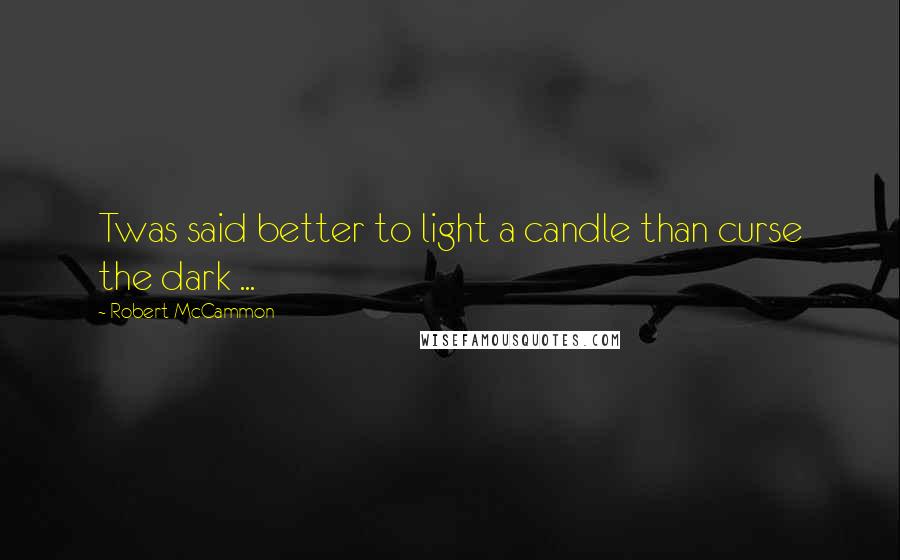 Twas said better to light a candle than curse the dark ...

- Robert McCammon

WISEFAMOUSQUOTES.COM